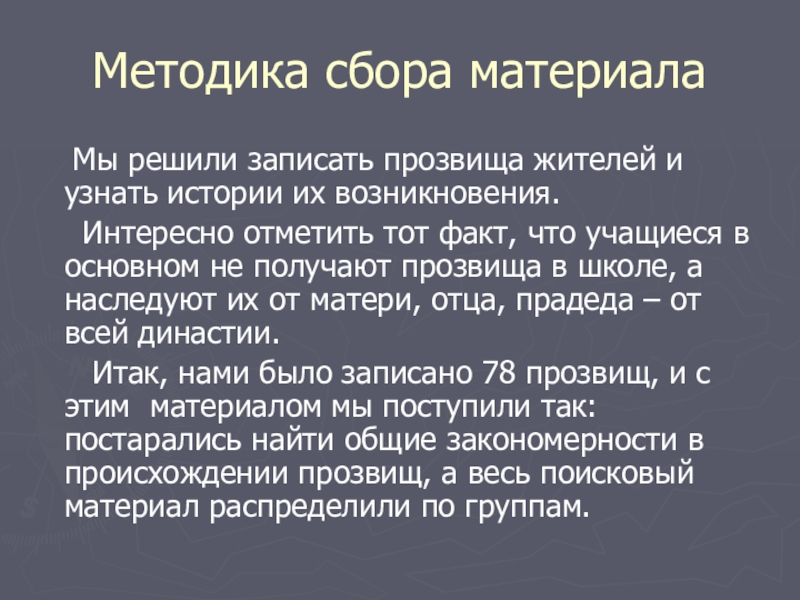 Методика сбора материала

Мы решили записать прозвища жителей и узнать истории их возникновения.

Интересно отметить тот факт, что учащиеся в основном не получают прозвища в школе, а наследуют их от матери, отца, прадеда – от всей династии.

Итак, нами было записано 78 прозвищ, и с этим материалом мы поступили так: постарались найти общие закономерности в происхождении прозвищ, а весь поисковый материал распределили по группам.